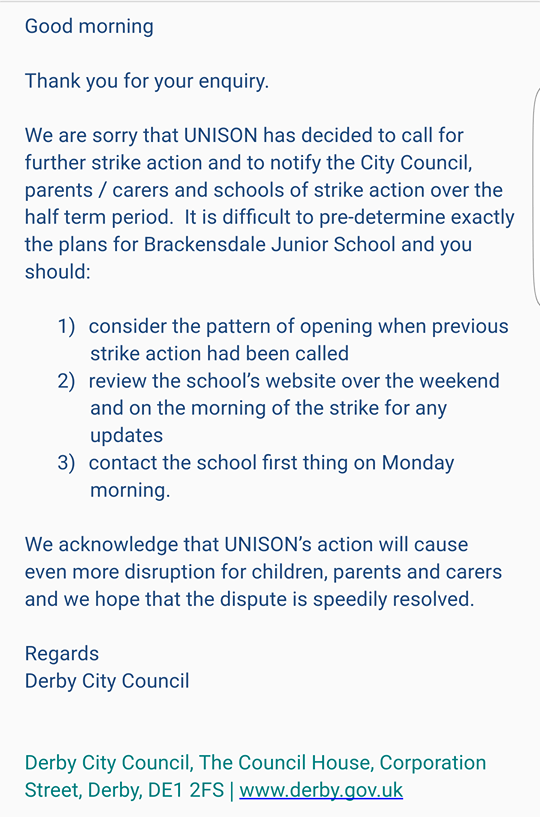 Good morning

Thank you for your enquiry.

We are sorry that UNISON has decided to call for further strike action and to notify the City Council, parents / carers and schools of strike action over the half term period. It is difficult to pre-determine exactly the plans for Brackensdale Junior School and you should:

1) consider the pattern of opening when previous strike action had been called
2) review the school's website over the weekend and on the morning of the strike for any updates
3) contact the school first thing on Monday morning.

We acknowledge that UNISON's action will cause even more disruption for children, parents and carers and we hope that the dispute is speedily resolved.

Regards
Derby City Council

Derby City Council, The Council House, Corporation Street, Derby, DE1 2FS | www.derby.gov.uk